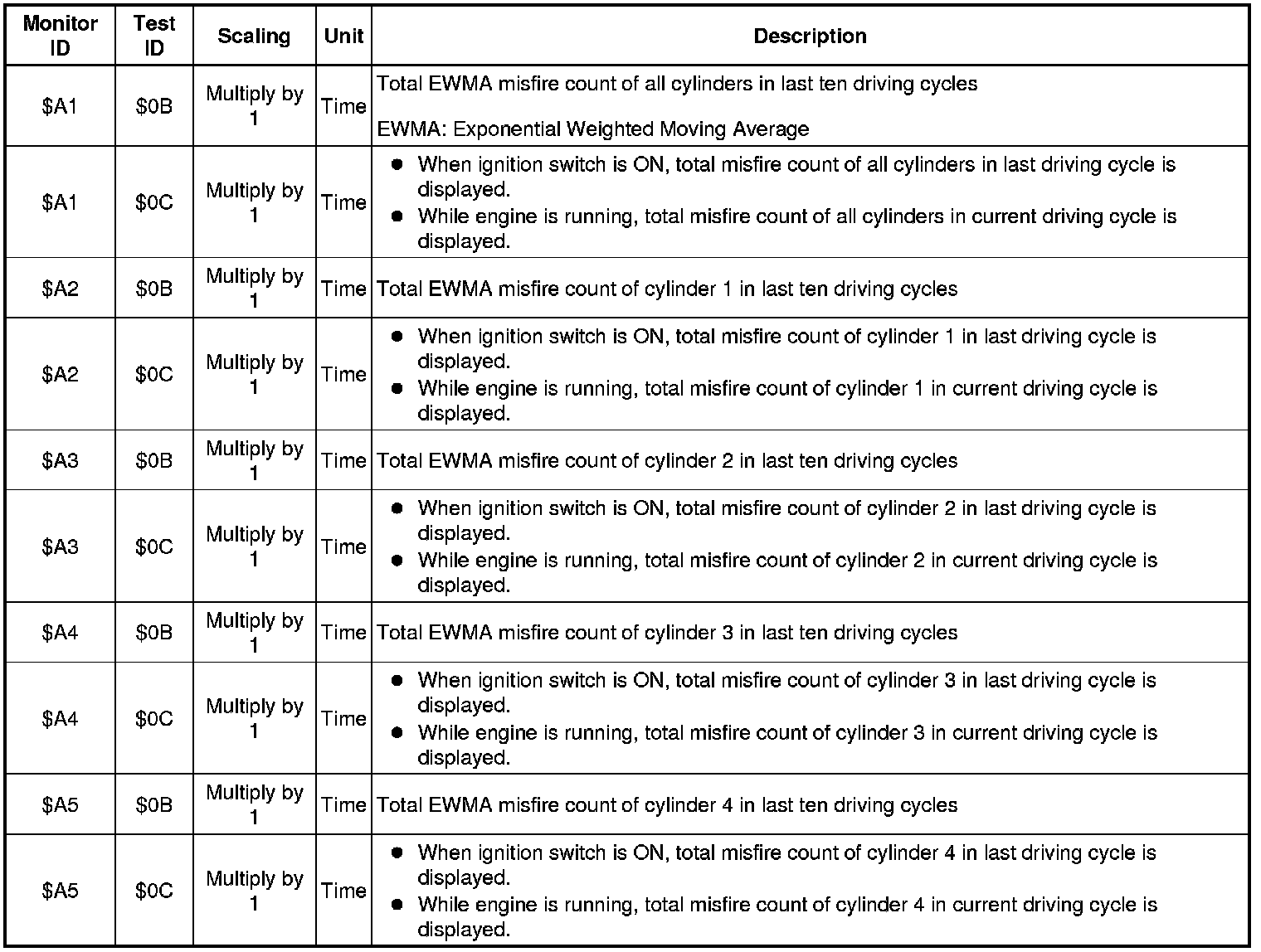 | Monitor ID | Test ID | Scaling | Unit | Description |
|---|---|---|---|---|
| \$A1 | \$0B | Multiply by 1 | Time | Total EWMA misfire count of all cylinders in last ten driving cycles<br><br>EWMA: Exponential Weighted Moving Average |
| \$A1 | \$0C | Multiply by 1 | Time | ● When ignition switch is ON, total misfire count of all cylinders in last driving cycle is displayed.<br>● While engine is running, total misfire count of all cylinders in current driving cycle is displayed. |
| \$A2 | \$0B | Multiply by 1 | Time | Total EWMA misfire count of cylinder 1 in last ten driving cycles |
| \$A2 | \$0C | Multiply by 1 | Time | ● When ignition switch is ON, total misfire count of cylinder 1 in last driving cycle is displayed.<br>● While engine is running, total misfire count of cylinder 1 in current driving cycle is displayed. |
| \$A3 | \$0B | Multiply by 1 | Time | Total EWMA misfire count of cylinder 2 in last ten driving cycles |
| \$A3 | \$0C | Multiply by 1 | Time | ● When ignition switch is ON, total misfire count of cylinder 2 in last driving cycle is displayed.<br>● While engine is running, total misfire count of cylinder 2 in current driving cycle is displayed. |
| \$A4 | \$0B | Multiply by 1 | Time | Total EWMA misfire count of cylinder 3 in last ten driving cycles |
| \$A4 | \$0C | Multiply by 1 | Time | ● When ignition switch is ON, total misfire count of cylinder 3 in last driving cycle is displayed.<br>● While engine is running, total misfire count of cylinder 3 in current driving cycle is displayed. |
| \$A5 | \$0B | Multiply by 1 | Time | Total EWMA misfire count of cylinder 4 in last ten driving cycles |
| \$A5 | \$0C | Multiply by 1 | Time | ● When ignition switch is ON, total misfire count of cylinder 4 in last driving cycle is displayed.<br>● While engine is running, total misfire count of cylinder 4 in current driving cycle is displayed. |